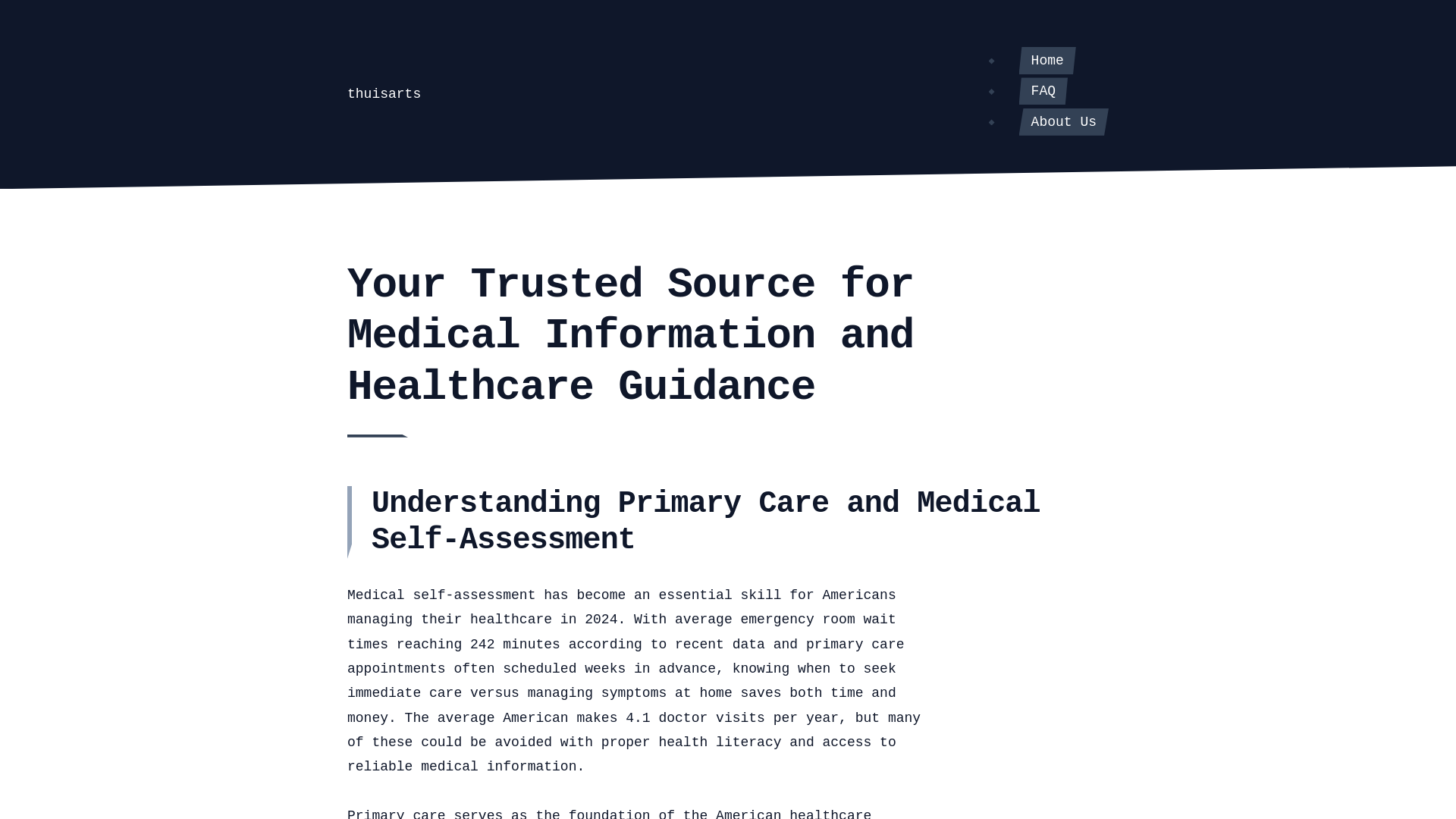 thuisarts

Home
FAQ
About Us

Your Trusted Source for Medical Information and Healthcare Guidance

Understanding Primary Care and Medical Self-Assessment

Medical self-assessment has become an essential skill for Americans managing their healthcare in 2024. With average emergency room wait times reaching 242 minutes according to recent data and primary care appointments often scheduled weeks in advance, knowing when to seek immediate care versus managing symptoms at home saves both time and money. The average American makes 4.1 doctor visits per year, but many of these could be avoided with proper health literacy and access to reliable medical information.

Primary care serves as the foundation of the American healthcare